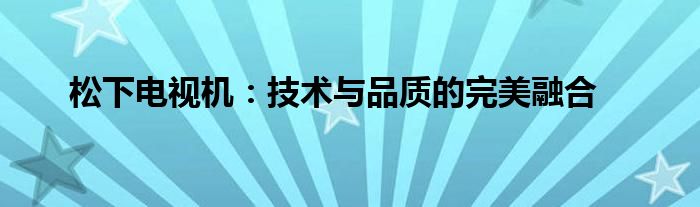 松下电视机：技术与品质的完美融合